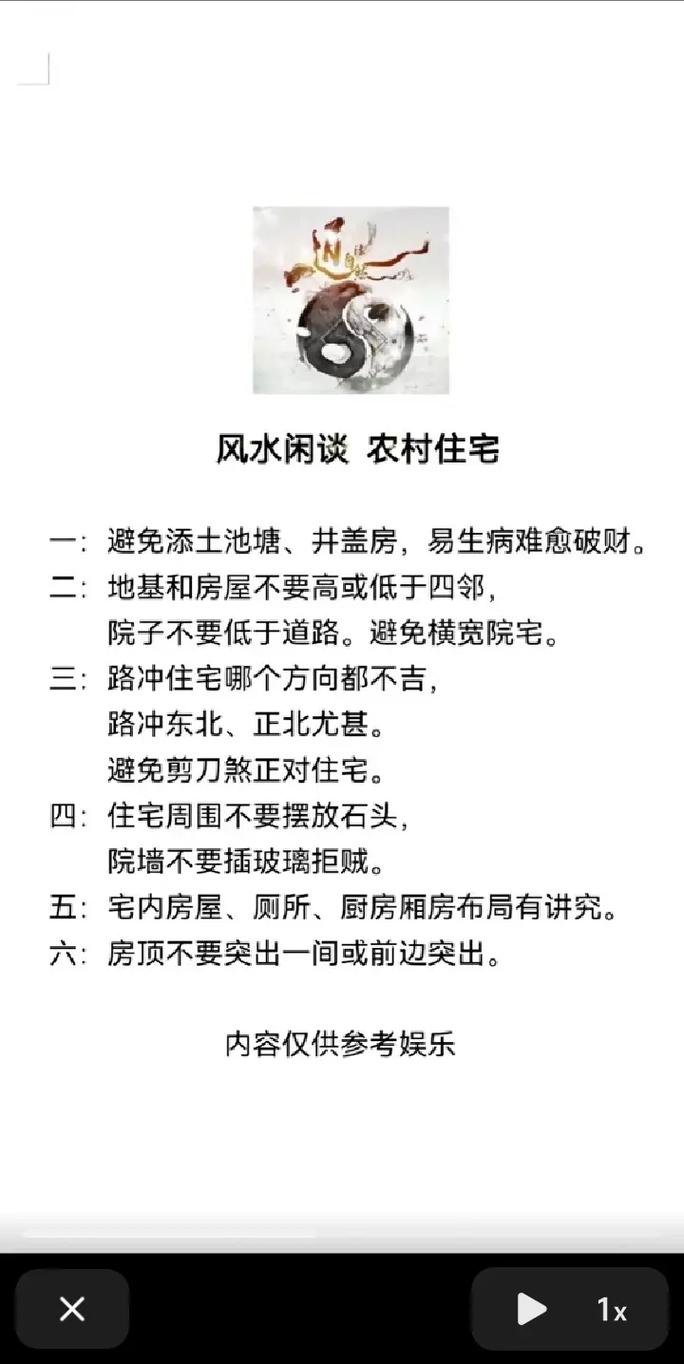 风水闲谈 农村住宅

一：避免添土池塘、井盖房，易生病难愈破财。
二：地基和房屋不要高或低于四邻，
院子不要低于道路。避免横宽院宅。
三：路冲住宅哪个方向都不吉，
路冲东北、正北尤甚。
避免剪刀煞正对住宅。
四：住宅周围不要摆放石头，
院墙不要插玻璃拒贼。
五：宅内房屋、厕所、厨房厢房布局有讲究。
六：房顶不要突出一间或前边突出。

内容仅供参考娱乐

1x